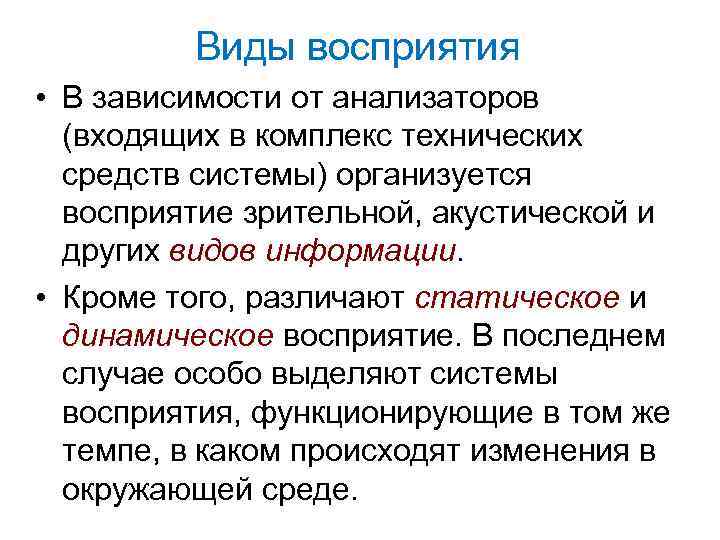 Виды восприятия

• В зависимости от анализаторов (входящих в комплекс технических средств системы) организуется восприятие зрительной, акустической и других видов информации.

• Кроме того, различают статическое и динамическое восприятие. В последнем случае особо выделяют системы восприятия, функционирующие в том же темпе, в каком происходят изменения в окружающей среде.